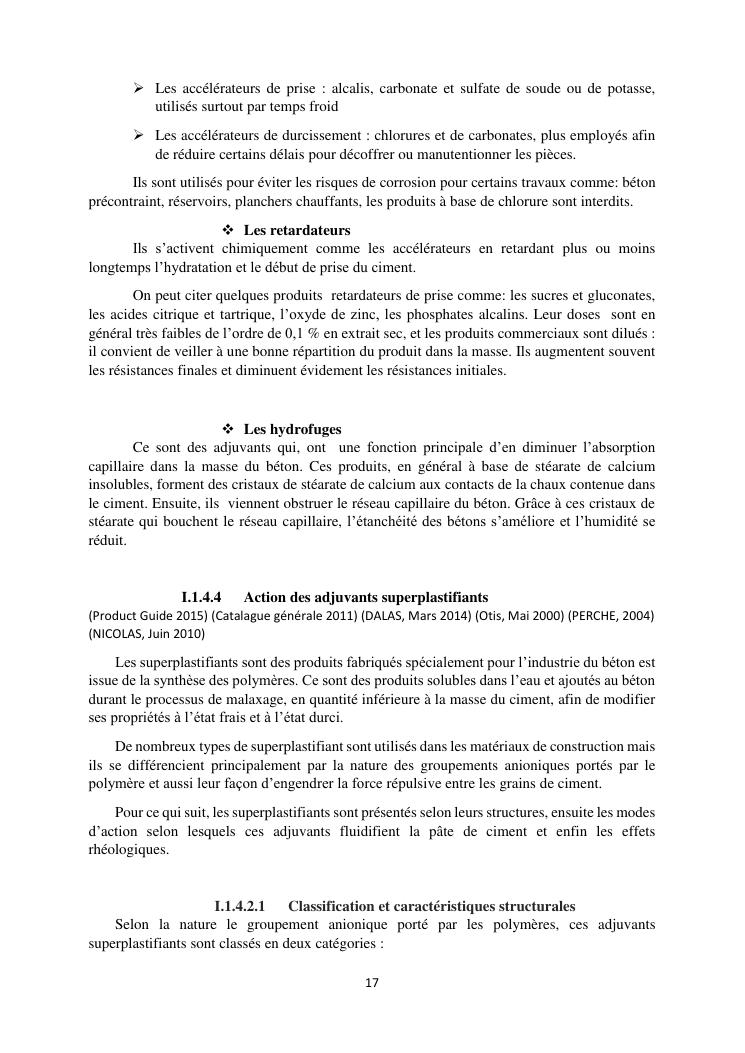 ➢ Les accélérateurs de prise : alcalis, carbonate et sulfate de soude ou de potasse, utilisés surtout par temps froid

➢ Les accélérateurs de durcissement : chlorures et de carbonates, plus employés afin de réduire certains délais pour décoffrer ou manutentionner les pièces.

Ils sont utilisés pour éviter les risques de corrosion pour certains travaux comme: béton précontraint, réservoirs, planchers chauffants, les produits à base de chlorure sont interdits.

❖ Les retardateurs

Ils s'activent chimiquement comme les accélérateurs en retardant plus ou moins longtemps l'hydratation et le début de prise du ciment.

On peut citer quelques produits retardateurs de prise comme: les sucres et gluconates, les acides citrique et tartrique, l'oxyde de zinc, les phosphates alcalins. Leur doses sont en général très faibles de l'ordre de 0,1 % en extrait sec, et les produits commerciaux sont dilués : il convient de veiller à une bonne répartition du produit dans la masse. Ils augmentent souvent les résistances finales et diminuent évidement les résistances initiales.

❖ Les hydrofuges

Ce sont des adjuvants qui, ont une fonction principale d'en diminuer l'absorption capillaire dans la masse du béton. Ces produits, en général à base de stéarate de calcium insolubles, forment des cristaux de stéarate de calcium aux contacts de la chaux contenue dans le ciment. Ensuite, ils viennent obstruer le réseau capillaire du béton. Grâce à ces cristaux de stéarate qui bouchent le réseau capillaire, l'étanchéité des bétons s'améliore et l'humidité se réduit.

I.1.4.4 Action des adjuvants superplastifiants

(Product Guide 2015) (Catalague générale 2011) (DALAS, Mars 2014) (Otis, Mai 2000) (PERCHE, 2004) (NICOLAS, Juin 2010)

Les superplastifiants sont des produits fabriqués spécialement pour l'industrie du béton est issue de la synthèse des polymères. Ce sont des produits solubles dans l'eau et ajoutés au béton durant le processus de malaxage, en quantité inférieure à la masse du ciment, afin de modifier ses propriétés à l'état frais et à l'état durci.

De nombreux types de superplastifiant sont utilisés dans les matériaux de construction mais ils se différencient principalement par la nature des groupements anioniques portés par le polymère et aussi leur façon d'engendrer la force répulsive entre les grains de ciment.

Pour ce qui suit, les superplastifiants sont présentés selon leurs structures, ensuite les modes d'action selon lesquels ces adjuvants fluidifient la pâte de ciment et enfin les effets rhéologiques.

I.1.4.2.1 Classification et caractéristiques structurales

Selon la nature le groupement anionique porté par les polymères, ces adjuvants superplastifiants sont classés en deux catégories :

17